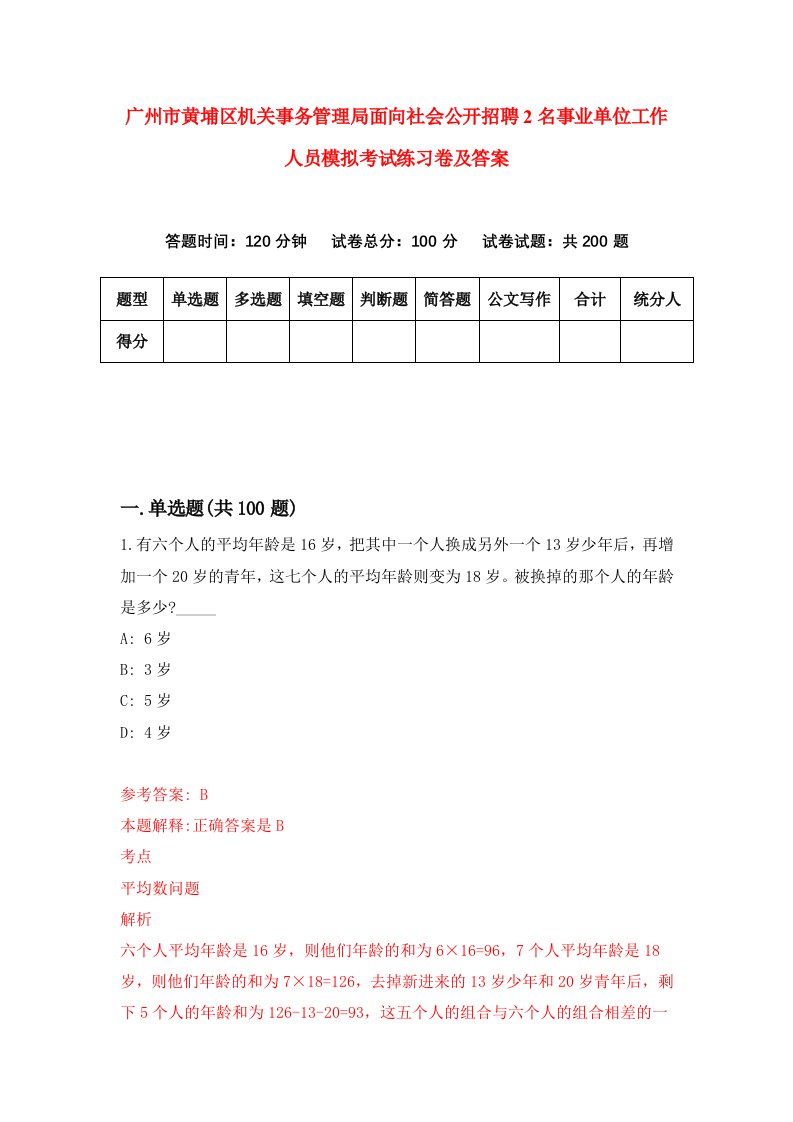 广州市黄埔区机关事务管理局面向社会公开招聘2名事业单位工作人员模拟考试练习卷及答案

答题时间：120分钟　　试卷总分：100分　　试卷试题：共200题

| 题型 | 单选题 | 多选题 | 填空题 | 判断题 | 简答题 | 公文写作 | 合计 | 统分人 |
|---|---|---|---|---|---|---|---|---|
| 得分 | | | | | | | | |

一.单选题(共100题)

1.有六个人的平均年龄是16岁，把其中一个人换成另外一个13岁少年后，再增加一个20岁的青年，这七个人的平均年龄则变为18岁。被换掉的那个人的年龄是多少?_____

A: 6岁

B: 3岁

C: 5岁

D: 4岁

参考答案: B

本题解释:正确答案是B

考点

平均数问题

解析

六个人平均年龄是16岁，则他们年龄的和为6×16=96，7个人平均年龄是18岁，则他们年龄的和为7×18=126，去掉新进来的13岁少年和20岁青年后，剩下5个人的年龄和为126-13-20=93，这五个人的组合与六个人的组合相差的一